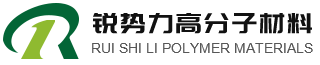 锐势力高分子材料
RUI SHI LI POLYMER MATERIALS